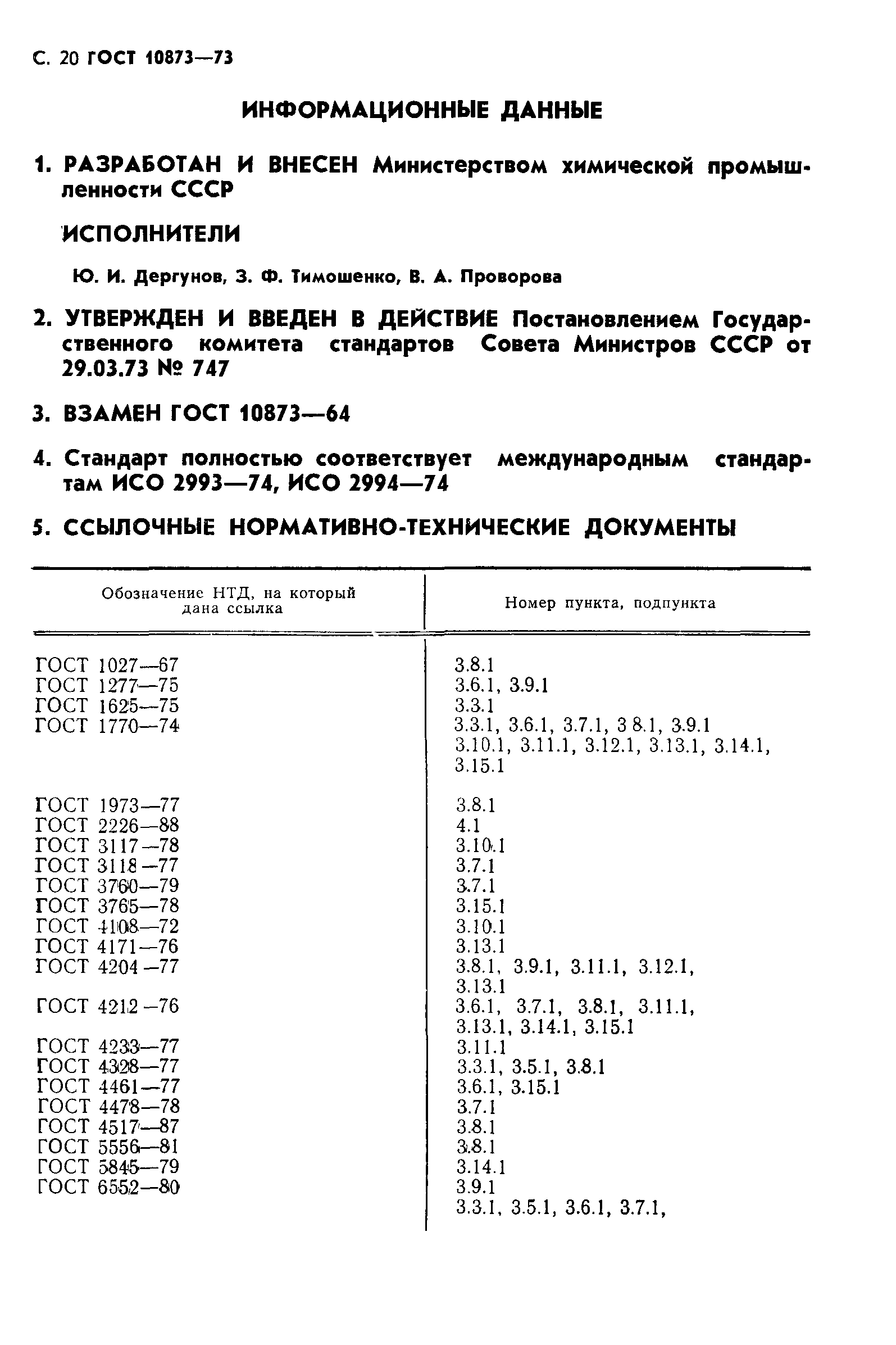 С. 20 ГОСТ 10873—73

ИНФОРМАЦИОННЫЕ ДАННЫЕ

1. РАЗРАБОТАН И ВНЕСЕН Министерством химической промышленности СССР

ИСПОЛНИТЕЛИ

Ю. И. Дергунов, З. Ф. Тимошенко, В. А. Проворова

2. УТВЕРЖДЕН И ВВЕДЕН В ДЕЙСТВИЕ Постановлением Государственного комитета стандартов Совета Министров СССР от 29.03.73 № 747

3. ВЗАМЕН ГОСТ 10873—64

4. Стандарт полностью соответствует международным стандартам ИСО 2993—74, ИСО 2994—74

5. ССЫЛОЧНЫЕ НОРМАТИВНО-ТЕХНИЧЕСКИЕ ДОКУМЕНТЫ

| Обозначение НТД, на который дана ссылка | Номер пункта, подпункта |
|---|---|
| ГОСТ 1027—67 | 3.8.1 |
| ГОСТ 1277—75 | 3.6.1, 3.9.1 |
| ГОСТ 1625—75 | 3.3.1 |
| ГОСТ 1770—74 | 3.3.1, 3.6.1, 3.7.1, 3 8.1, 3.9.1 3.10.1, 3.11.1, 3.12.1, 3.13.1, 3.14.1, 3.15.1 |
| ГОСТ 1973—77 | 3.8.1 |
| ГОСТ 2226—88 | 4.1 |
| ГОСТ 3117—78 | 3.10.1 |
| ГОСТ 3118—77 | 3.7.1 |
| ГОСТ 3760—79 | 3.7.1 |
| ГОСТ 3765—78 | 3.15.1 |
| ГОСТ 4108—72 | 3.10.1 |
| ГОСТ 4171—76 | 3.13.1 |
| ГОСТ 4204—77 | 3.8.1, 3.9.1, 3.11.1, 3.12.1, 3.13.1 |
| ГОСТ 4212—76 | 3.6.1, 3.7.1, 3.8.1, 3.11.1, 3.13.1, 3.14.1, 3.15.1 |
| ГОСТ 4233—77 | 3.11.1 |
| ГОСТ 4328—77 | 3.3.1, 3.5.1, 3.8.1 |
| ГОСТ 4461—77 | 3.6.1, 3.15.1 |
| ГОСТ 4478—78 | 3.7.1 |
| ГОСТ 4517—87 | 3.8.1 |
| ГОСТ 5556—81 | 3.8.1 |
| ГОСТ 5845—79 | 3.14.1 |
| ГОСТ 6552—80 | 3.9.1 |
| | 3.3.1, 3.5.1, 3.6.1, 3.7.1, |